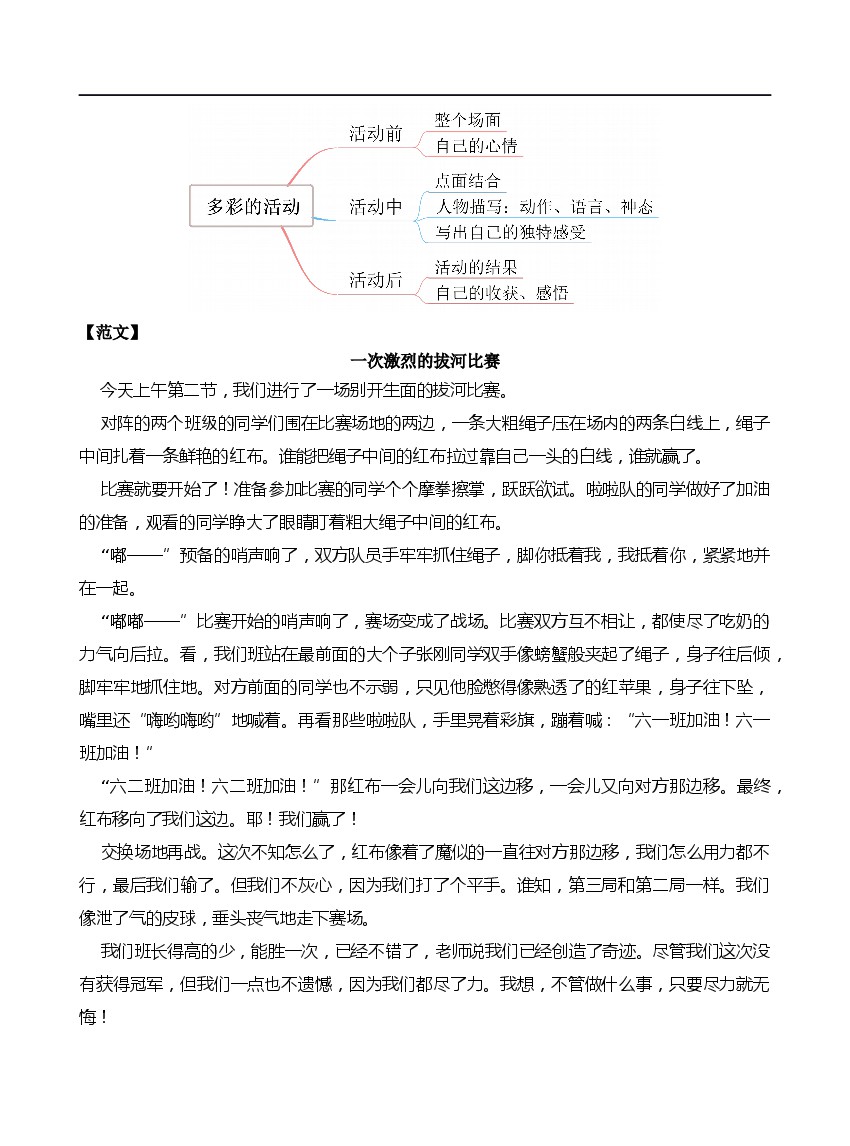 多彩的活动

活动前
整个场面
自己的心情

活动中
点面结合
人物描写：动作、语言、神态
写出自己的独特感受

活动后
活动的结果
自己的收获、感悟

【范文】

一次激烈的拔河比赛

今天上午第二节，我们进行了一场别开生面的拔河比赛。

对阵的两个班级的同学们围在比赛场地的两边，一条大粗绳子压在场内的两条白线上，绳子中间扎着一条鲜艳的红布。谁能把绳子中间的红布拉过靠自己一头的白线，谁就赢了。

比赛就要开始了！准备参加比赛的同学个个摩拳擦掌，跃跃欲试。啦啦队的同学做好了加油的准备，观看的同学睁大了眼睛盯着粗大绳子中间的红布。

“嘟——”预备的哨声响了，双方队员手牢牢抓住绳子，脚你抵着我，我抵着你，紧紧地并在一起。

“嘟嘟——”比赛开始的哨声响了，赛场变成了战场。比赛双方互不相让，都使尽了吃奶的力气向后拉。看，我们班站在最前面的大个子张刚同学双手像螃蟹般夹起了绳子，身子往后倾，脚牢牢地抓住地。对方前面的同学也不示弱，只见他脸憋得像熟透了的红苹果，身子往下坠，嘴里还“嗨哟嗨哟”地喊着。再看那些啦啦队，手里晃着彩旗，蹦着喊：“六一班加油！六一班加油！”

“六二班加油！六二班加油！”那红布一会儿向我们这边移，一会儿又向对方那边移。最终，红布移向了我们这边。耶！我们赢了！

交换场地再战。这次不知怎么了，红布像着了魔似的一直往对方那边移，我们怎么用力都不行，最后我们输了。但我们不灰心，因为我们打了个平手。谁知，第三局和第二局一样。我们像泄了气的皮球，垂头丧气地走下赛场。

我们班长得高的少，能胜一次，已经不错了，老师说我们已经创造了奇迹。尽管我们这次没有获得冠军，但我们一点也不遗憾，因为我们都尽了力。我想，不管做什么事，只要尽力就无悔！